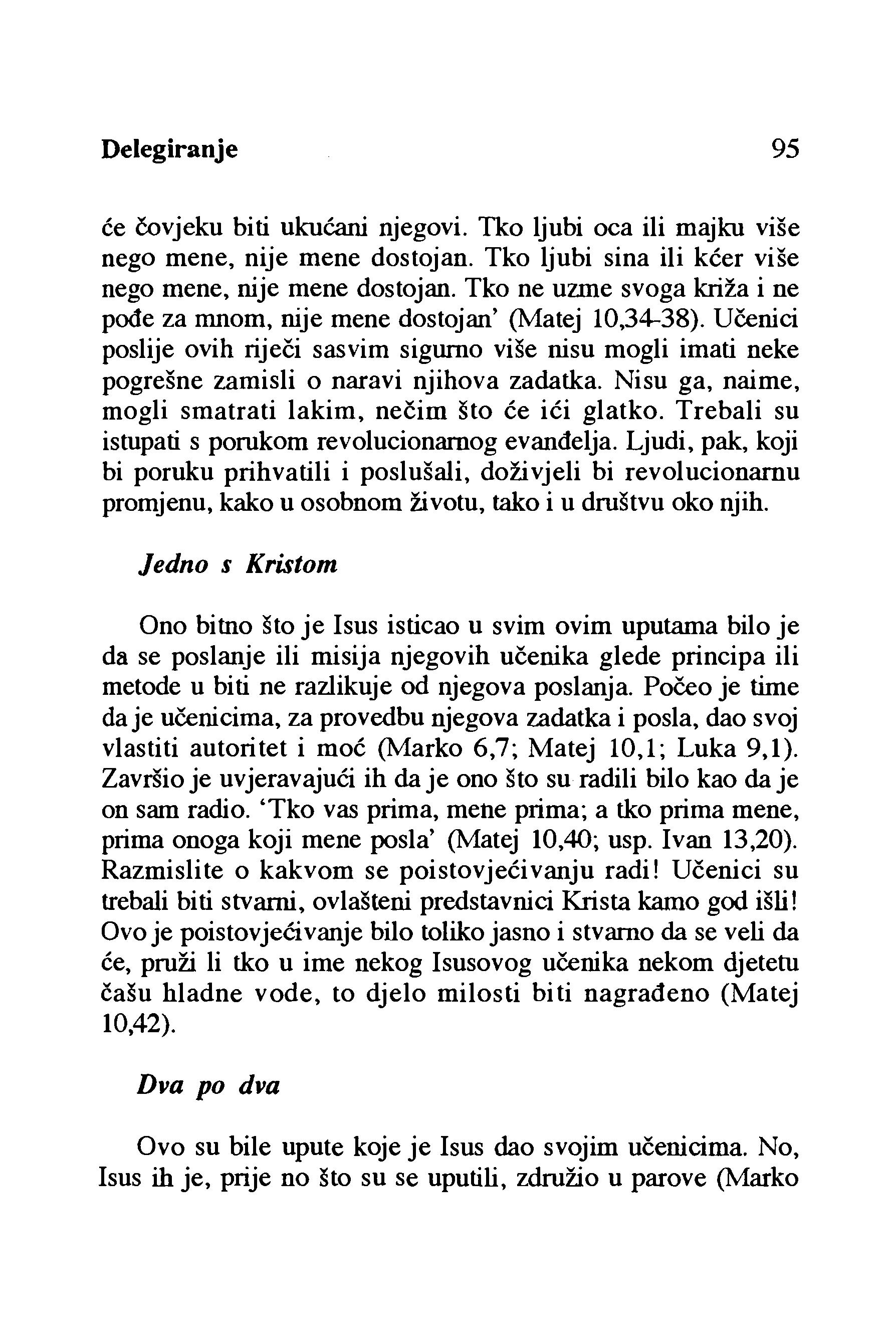 Delegiranje 95

će čovjeku biti ukućani njegovi. Tko ljubi oca ili majku više nego mene, nije mene dostojan. Tko ljubi sina ili kćer više nego mene, nije mene dostojan. Tko ne uzme svoga križa i ne pođe za mnom, nije mene dostojan' (Matej 10,34-38). Učenici poslije ovih riječi sasvim sigurno više nisu mogli imati neke pogrešne zamisli o naravi njihova zadatka. Nisu ga, naime, mogli smatrati lakim, nečim što će ići glatko. Trebali su istupati s porukom revolucionarnog evanđelja. Ljudi, pak, koji bi poruku prihvatili i poslušali, doživjeli bi revolucionarnu promjenu, kako u osobnom životu, tako i u društvu oko njih.

Jedno s Kristom

Ono bitno što je Isus isticao u svim ovim uputama bilo je da se poslanje ili misija njegovih učenika glede principa ili metode u biti ne razlikuje od njegova poslanja. Počeo je time da je učenicima, za provedbu njegova zadatka i posla, dao svoj vlastiti autoritet i moć (Marko 6,7; Matej 10,1; Luka 9,1). Završio je uvjeravajući ih da je ono što su radili bilo kao da je on sam radio. 'Tko vas prima, mene prima; a tko prima mene, prima onoga koji mene posla' (Matej 10,40; usp. Ivan 13,20). Razmislite o kakvom se poistovjećivanju radi! Učenici su trebali biti stvarni, ovlašteni predstavnici Krista kamo god išli! Ovo je poistovjećivanje bilo toliko jasno i stvarno da se veli da će, pruži li tko u ime nekog Isusovog učenika nekom djetetu čašu hladne vode, to djelo milosti biti nagrađeno (Matej 10,42).

Dva po dva

Ovo su bile upute koje je Isus dao svojim učenicima. No, Isus ih je, prije no što su se uputili, združio u parove (Marko